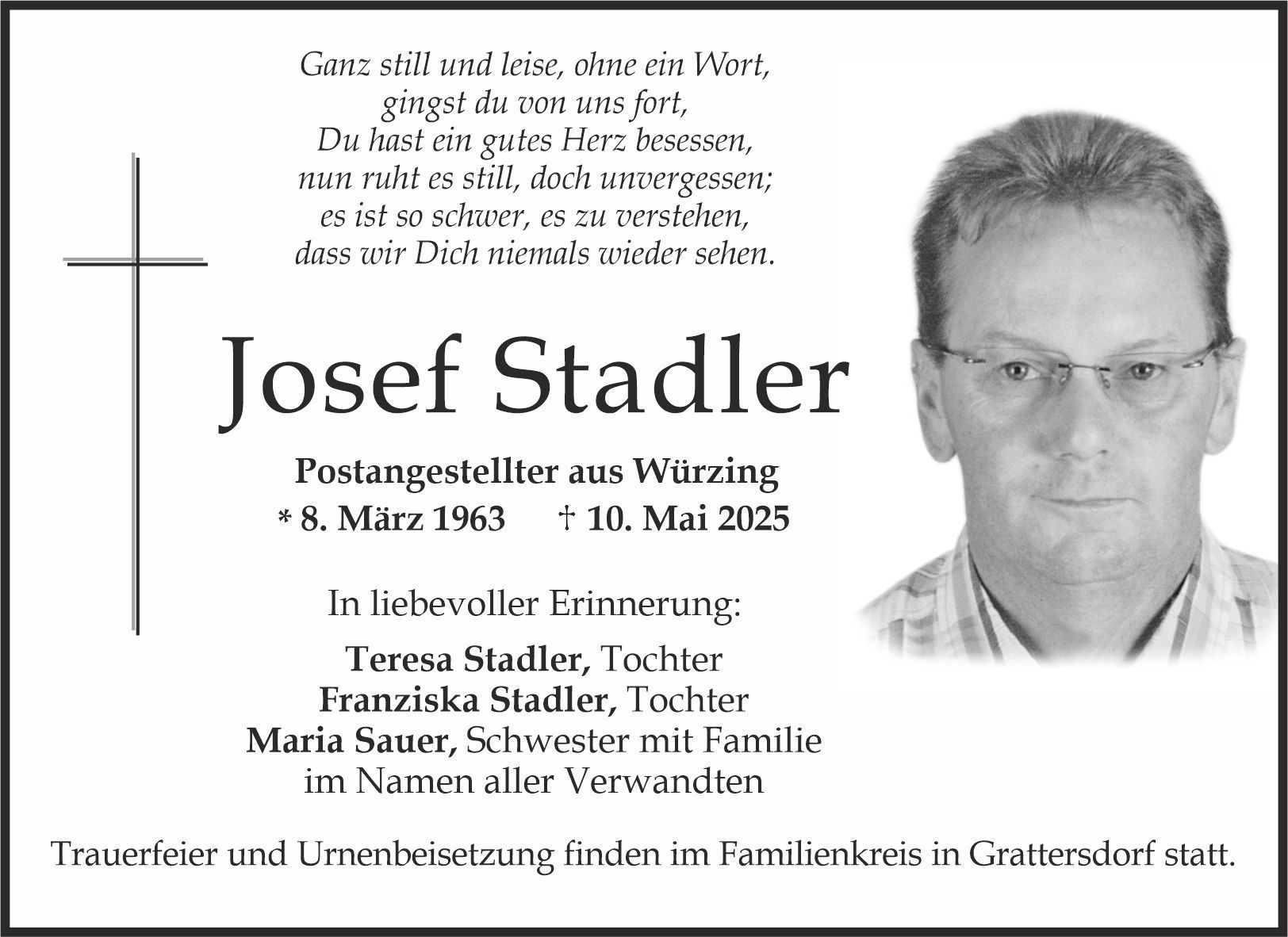 Ganz still und leise, ohne ein Wort,
gingst du von uns fort,
Du hast ein gutes Herz besessen,
nun ruht es still, doch unvergessen;
es ist so schwer, es zu verstehen,
dass wir Dich niemals wieder sehen.

Josef Stadler

Postangestellter aus Würzing
* 8. März 1963 † 10. Mai 2025

In liebevoller Erinnerung:

Teresa Stadler, Tochter
Franziska Stadler, Tochter
Maria Sauer, Schwester mit Familie
im Namen aller Verwandten

Trauerfeier und Urnenbeisetzung finden im Familienkreis in Grattersdorf statt.